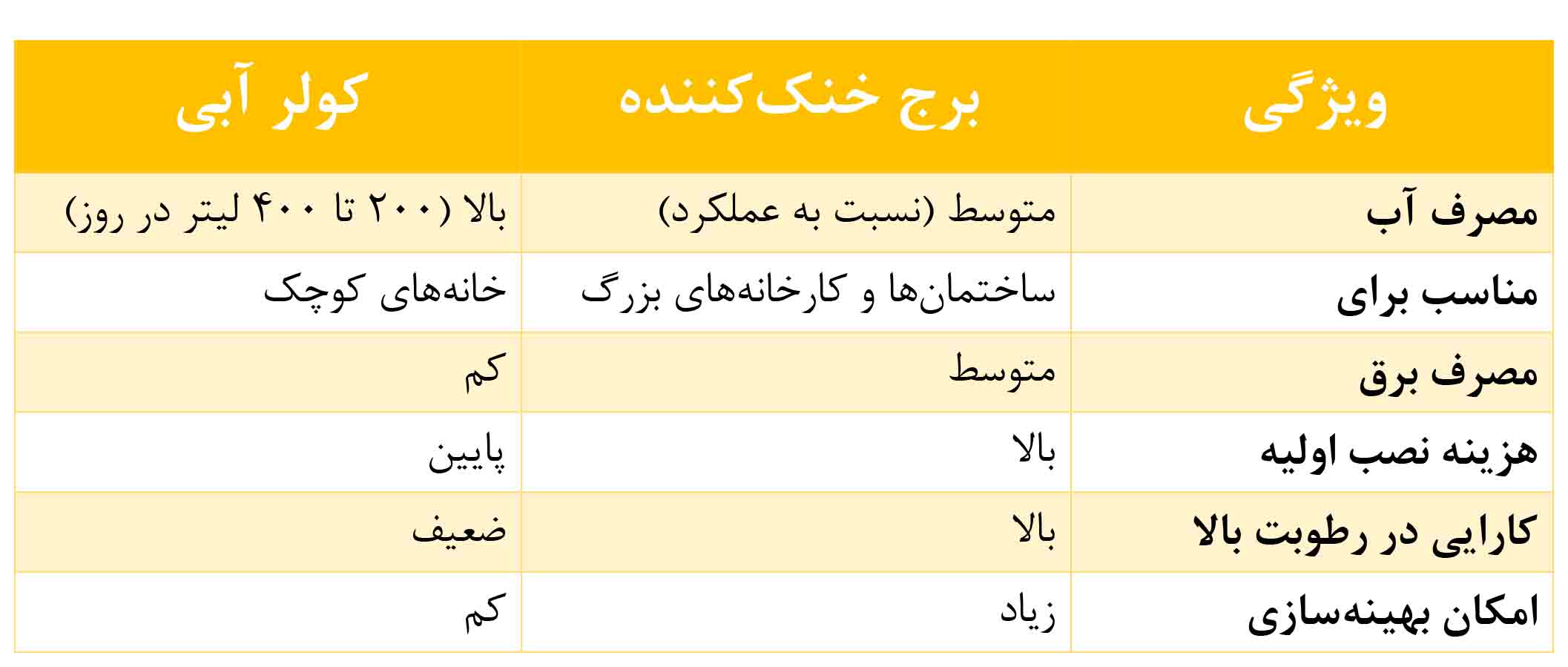 | ویژگی | برج خنک‌کننده | کولر آبی |
|---|---|---|
| مصرف آب | متوسط (نسبت به عملکرد) | بالا (۲۰۰ تا ۴۰۰ لیتر در روز) |
| مناسب برای | ساختمان‌ها و کارخانه‌های بزرگ | خانه‌های کوچک |
| مصرف برق | متوسط | کم |
| هزینه نصب اولیه | بالا | پایین |
| کارایی در رطوبت بالا | بالا | ضعیف |
| امکان بهینه‌سازی | زیاد | کم |